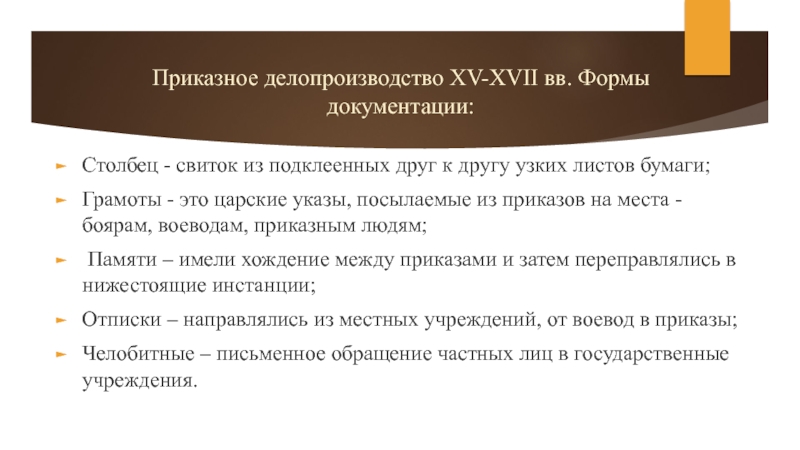 Приказное делопроизводство XV-XVII вв. Формы документации:

Столбец - свиток из подклеенных друг к другу узких листов бумаги;

Грамоты - это царские указы, посылаемые из приказов на места - боярам, воеводам, приказным людям;

Памяти – имели хождение между приказами и затем переправлялись в нижестоящие инстанции;

Отписки – направлялись из местных учреждений, от воевод в приказы;

Челобитные – письменное обращение частных лиц в государственные учреждения.